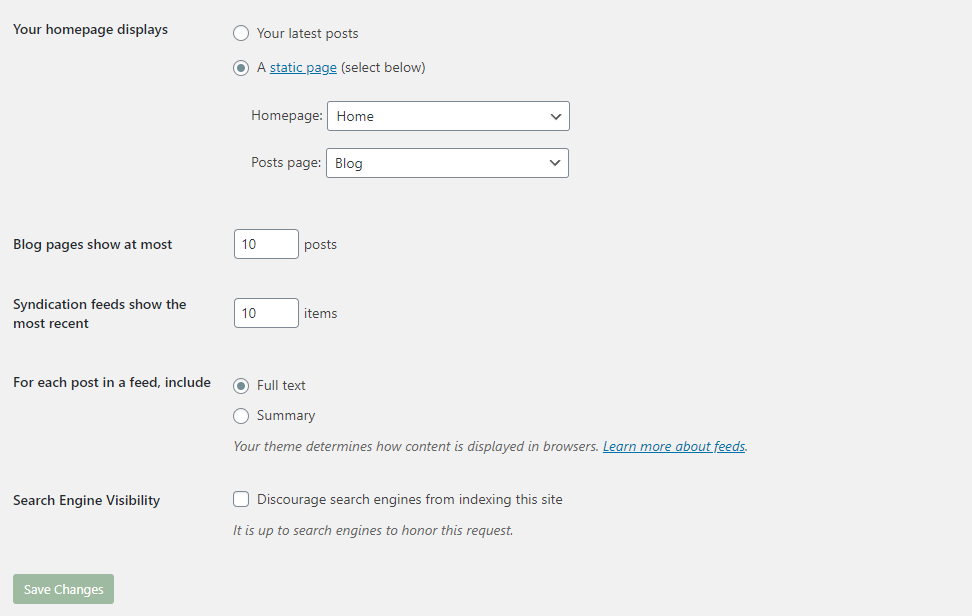 Your homepage displays

Your latest posts

A static page (select below)

Homepage: Home

Posts page: Blog

Blog pages show at most 10 posts

Syndication feeds show the most recent 10 items

For each post in a feed, include

Full text

Summary

Your theme determines how content is displayed in browsers. Learn more about feeds.

Search Engine Visibility

Discourage search engines from indexing this site

It is up to search engines to honor this request.

Save Changes